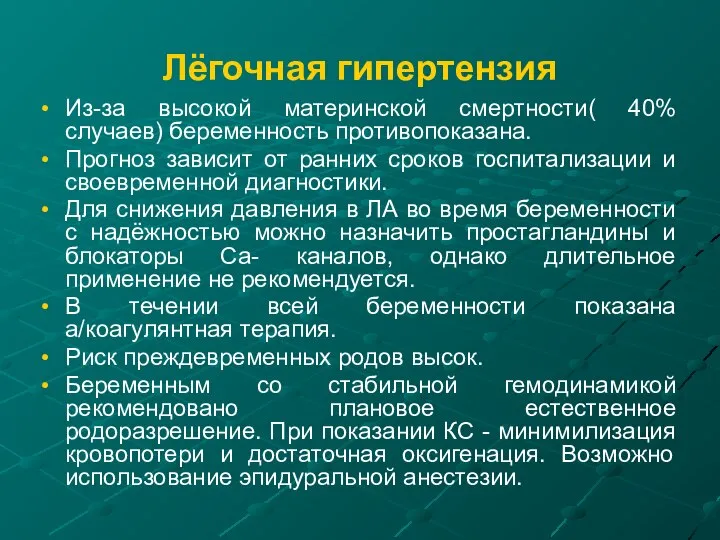 Лёгочная гипертензия

• Из-за высокой материнской смертности( 40% случаев) беременность противопоказана.
• Прогноз зависит от ранних сроков госпитализации и своевременной диагностики.
• Для снижения давления в ЛА во время беременности с надёжностью можно назначить простагландины и блокаторы Са- каналов, однако длительное применение не рекомендуется.
• В течении всей беременности показана а/коагулянтная терапия.
• Риск преждевременных родов высок.
• Беременным со стабильной гемодинамикой рекомендовано плановое естественное родоразрешение. При показании КС - минимилизация кровопотери и достаточная оксигенация. Возможно использование эпидуральной анестезии.